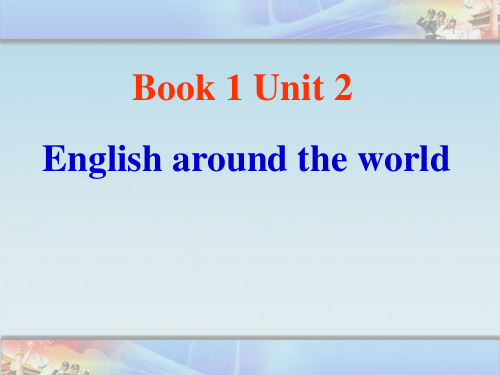 Book 1 Unit 2

English around the world